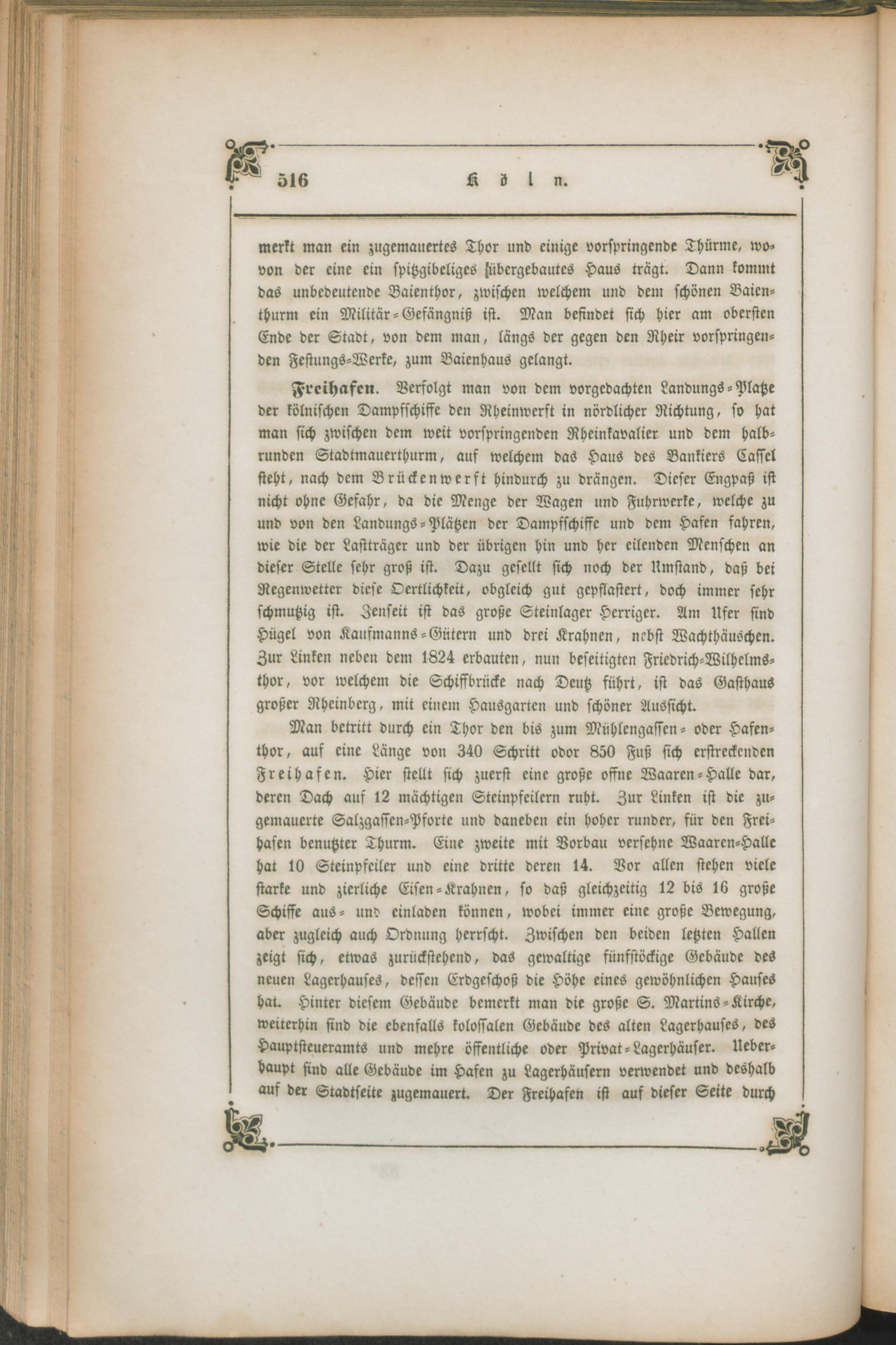 516 Köln.

merkt man ein zugemauertes Thor und einige vorspringende Thürme, wovon der eine ein spitzgibeliges übergebautes Haus trägt. Dann kommt das unbedeutende Baienthor, zwischen welchem und dem schönen Baienthurm ein Militär-Gefängniß ist. Man befindet sich hier am obersten Ende der Stadt, von dem man, längs der gegen den Rheir vorspringenden Festungs-Werke, zum Baienhaus gelangt.

Freihafen. Verfolgt man von dem vorgedachten Landungs-Platze der kölnischen Dampfschiffe den Rheinwerft in nördlicher Richtung, so hat man sich zwischen dem weit vorspringenden Rheinkavalier und dem halbrunden Stadtmauerthurm, auf welchem das Haus des Bankiers Cassel steht, nach dem Brückenwerft hindurch zu drängen. Dieser Engpaß ist nicht ohne Gefahr, da die Menge der Wagen und Fuhrwerke, welche zu und von den Landungs-Plätzen der Dampfschiffe und dem Hafen fahren, wie die der Lastträger und der übrigen hin und her eilenden Menschen an dieser Stelle sehr groß ist. Dazu gesellt sich noch der Umstand, daß bei Regenwetter diese Oertlichkeit, obgleich gut gepflastert, doch immer sehr schmutzig ist. Jenseit ist das große Steinlager Herriger. Am Ufer sind Hügel von Kaufmanns-Gütern und drei Krahnen, nebst Wachthäuschen. Zur Linken neben dem 1824 erbauten, nun beseitigten Friedrich-Wilhelmsthor, vor welchem die Schiffbrücke nach Deutz führt, ist das Gasthaus großer Rheinberg, mit einem Hausgarten und schöner Aussicht.

Man betritt durch ein Thor den bis zum Mühlengassen- oder Hafenthor, auf eine Länge von 340 Schritt odor 850 Fuß sich erstreckenden Freihafen. Hier stellt sich zuerst eine große offne Waaren-Halle dar, deren Dach auf 12 mächtigen Steinpfeilern ruht. Zur Linken ist die zugemauerte Salzgassen-Pforte und daneben ein hoher runder, für den Freihafen benutzter Thurm. Eine zweite mit Vorbau versehne Waaren-Halle hat 10 Steinpfeiler und eine dritte deren 14. Vor allen stehen viele starke und zierliche Eisen-Krahnen, so daß gleichzeitig 12 bis 16 große Schiffe aus- und einladen können, wobei immer eine große Bewegung, aber zugleich auch Ordnung herrscht. Zwischen den beiden letzten Hallen zeigt sich, etwas zurückstehend, das gewaltige fünfstöckige Gebäude des neuen Lagerhauses, dessen Erdgeschoß die Höhe eines gewöhnlichen Hauses hat. Hinter diesem Gebäude bemerkt man die große S. Martins-Kirche, weiterhin sind die ebenfalls kolossalen Gebäude des alten Lagerhauses, des Hauptsteueramts und mehre öffentliche oder Privat-Lagerhäuser. Ueberhaupt sind alle Gebäude im Hafen zu Lagerhäusern verwendet und deshalb auf der Stadtseite zugemauert. Der Freihafen ist auf dieser Seite durch